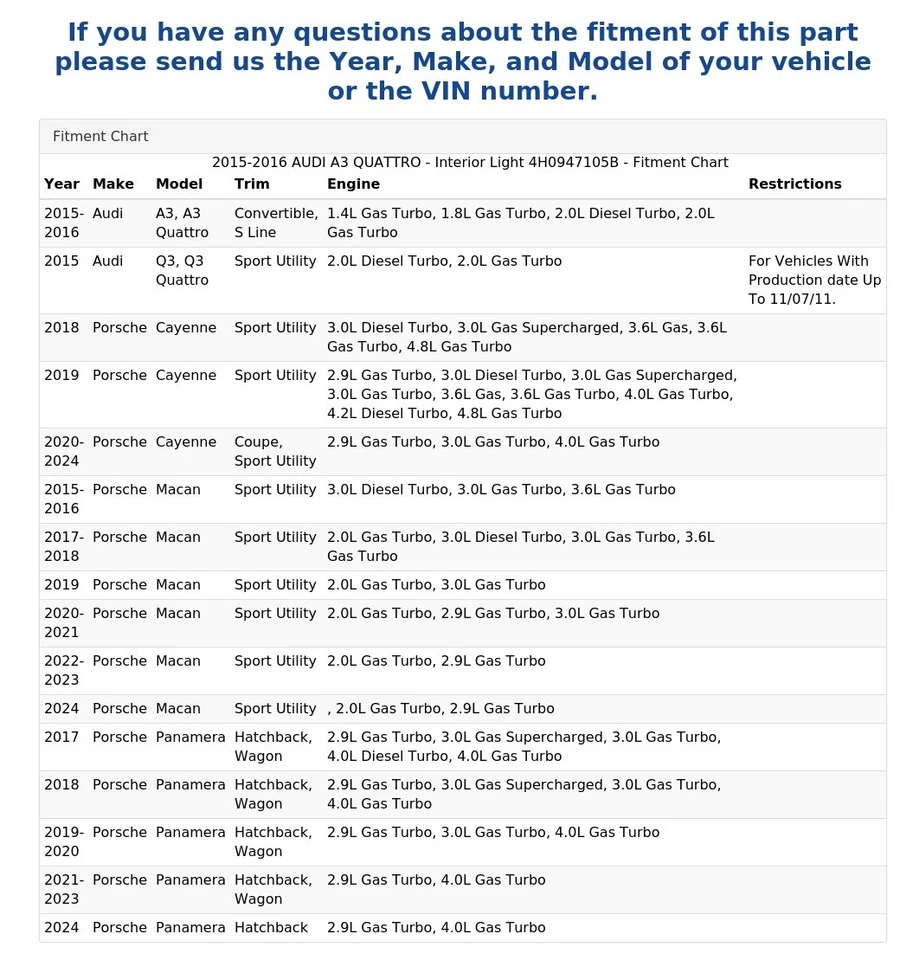 If you have any questions about the fitment of this part please send us the Year, Make, and Model of your vehicle or the VIN number.

Fitment Chart

2015-2016 AUDI A3 QUATTRO - Interior Light 4H0947105B - Fitment Chart

| Year | Make | Model | Trim | Engine | Restrictions |
|---|---|---|---|---|---|
| 2015-2016 | Audi | A3, A3 Quattro | Convertible, S Line | 1.4L Gas Turbo, 1.8L Gas Turbo, 2.0L Diesel Turbo, 2.0L Gas Turbo | |
| 2015 | Audi | Q3, Q3 Quattro | Sport Utility | 2.0L Diesel Turbo, 2.0L Gas Turbo | For Vehicles With Production date Up To 11/07/11. |
| 2018 | Porsche | Cayenne | Sport Utility | 3.0L Diesel Turbo, 3.0L Gas Supercharged, 3.6L Gas, 3.6L Gas Turbo, 4.8L Gas Turbo | |
| 2019 | Porsche | Cayenne | Sport Utility | 2.9L Gas Turbo, 3.0L Diesel Turbo, 3.0L Gas Supercharged, 3.0L Gas Turbo, 3.6L Gas, 3.6L Gas Turbo, 4.0L Gas Turbo, 4.2L Diesel Turbo, 4.8L Gas Turbo | |
| 2020-2024 | Porsche | Cayenne | Coupe, Sport Utility | 2.9L Gas Turbo, 3.0L Gas Turbo, 4.0L Gas Turbo | |
| 2015-2016 | Porsche | Macan | Sport Utility | 3.0L Diesel Turbo, 3.0L Gas Turbo, 3.6L Gas Turbo | |
| 2017-2018 | Porsche | Macan | Sport Utility | 2.0L Gas Turbo, 3.0L Diesel Turbo, 3.0L Gas Turbo, 3.6L Gas Turbo | |
| 2019 | Porsche | Macan | Sport Utility | 2.0L Gas Turbo, 3.0L Gas Turbo | |
| 2020-2021 | Porsche | Macan | Sport Utility | 2.0L Gas Turbo, 2.9L Gas Turbo, 3.0L Gas Turbo | |
| 2022-2023 | Porsche | Macan | Sport Utility | 2.0L Gas Turbo, 2.9L Gas Turbo | |
| 2024 | Porsche | Macan | Sport Utility | , 2.0L Gas Turbo, 2.9L Gas Turbo | |
| 2017 | Porsche | Panamera | Hatchback, Wagon | 2.9L Gas Turbo, 3.0L Gas Supercharged, 3.0L Gas Turbo, 4.0L Diesel Turbo, 4.0L Gas Turbo | |
| 2018 | Porsche | Panamera | Hatchback, Wagon | 2.9L Gas Turbo, 3.0L Gas Supercharged, 3.0L Gas Turbo, 4.0L Gas Turbo | |
| 2019-2020 | Porsche | Panamera | Hatchback, Wagon | 2.9L Gas Turbo, 3.0L Gas Turbo, 4.0L Gas Turbo | |
| 2021-2023 | Porsche | Panamera | Hatchback, Wagon | 2.9L Gas Turbo, 4.0L Gas Turbo | |
| 2024 | Porsche | Panamera | Hatchback | 2.9L Gas Turbo, 4.0L Gas Turbo | |